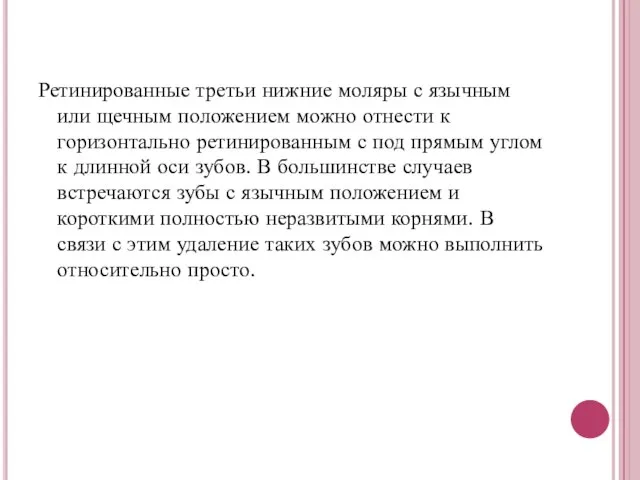 Ретинированные третьи нижние моляры с язычным или щечным положением можно отнести к горизонтально ретинированным с под прямым углом к длинной оси зубов. В большинстве случаев встречаются зубы с язычным положением и короткими полностью неразвитыми корнями. В связи с этим удаление таких зубов можно выполнить относительно просто.